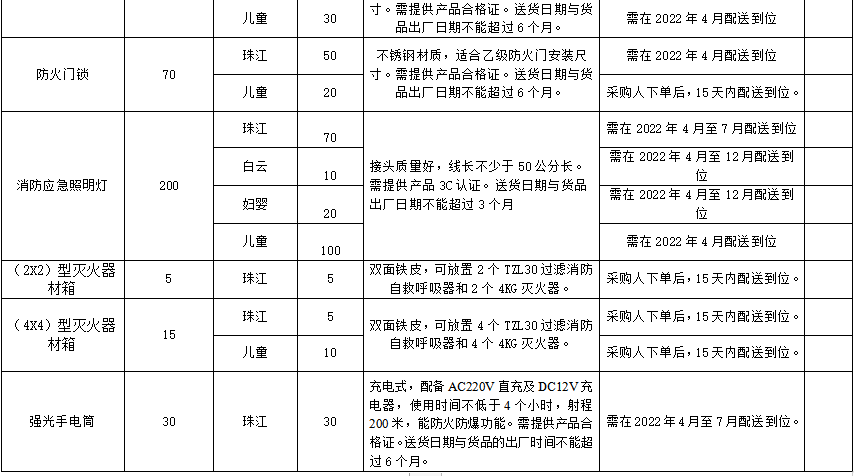 | | | 儿童 | 30 | 寸。需提供产品合格证。送货日期与货品出厂日期不能超过 6 个月。 | 需在 2022 年 4 月配送到位 | |
|---|---|---|---|---|---|---|
| 防火门锁 | 70 | 珠江 | 50 | 不锈钢材质，适合乙级防火门安装尺寸。需提供产品合格证。送货日期与货品出厂日期不能超过 6 个月。 | 需在 2022 年 4 月配送到位 | |
| | | 儿童 | 20 | | 采购人下单后，15 天内配送到位。 | |
| 消防应急照明灯 | 200 | 珠江 | 70 | 接头质量好，线长不少于 50 公分长。需提供产品 3C 认证。送货日期与货品出厂日期不能超过 3 个月 | 需在 2022 年 4 月至 7 月配送到位 | |
| | | 白云 | 10 | | 需在 2022 年 4 月至 12 月配送到位 | |
| | | 妇婴 | 20 | | 需在 2022 年 4 月至 12 月配送到位 | |
| | | 儿童 | 100 | | 需在 2022 年 4 月配送到位 | |
| （2X2）型灭火器材箱 | 5 | 珠江 | 5 | 双面铁皮，可放置 2 个 TZL30 过滤消防自救呼吸器和 2 个 4KG 灭火器。 | 采购人下单后，15 天内配送到位。 | |
| （4X4）型灭火器材箱 | 15 | 珠江 | 5 | 双面铁皮，可放置 4 个 TZL30 过滤消防自救呼吸器和 4 个 4KG 灭火器。 | 采购人下单后，15 天内配送到位。 | |
| | | 儿童 | 10 | | 采购人下单后，15 天内配送到位。 | |
| 强光手电筒 | 30 | 珠江 | 30 | 充电式，配备 AC220V 直充及 DC12V 充电器，使用时间不低于 4 个小时，射程 200 米，能防火防爆功能。需提供产品合格证。送货日期与货品的出厂时间不能超过 6 个月。 | 需在 2022 年 4 月至 7 月配送到位。 | |